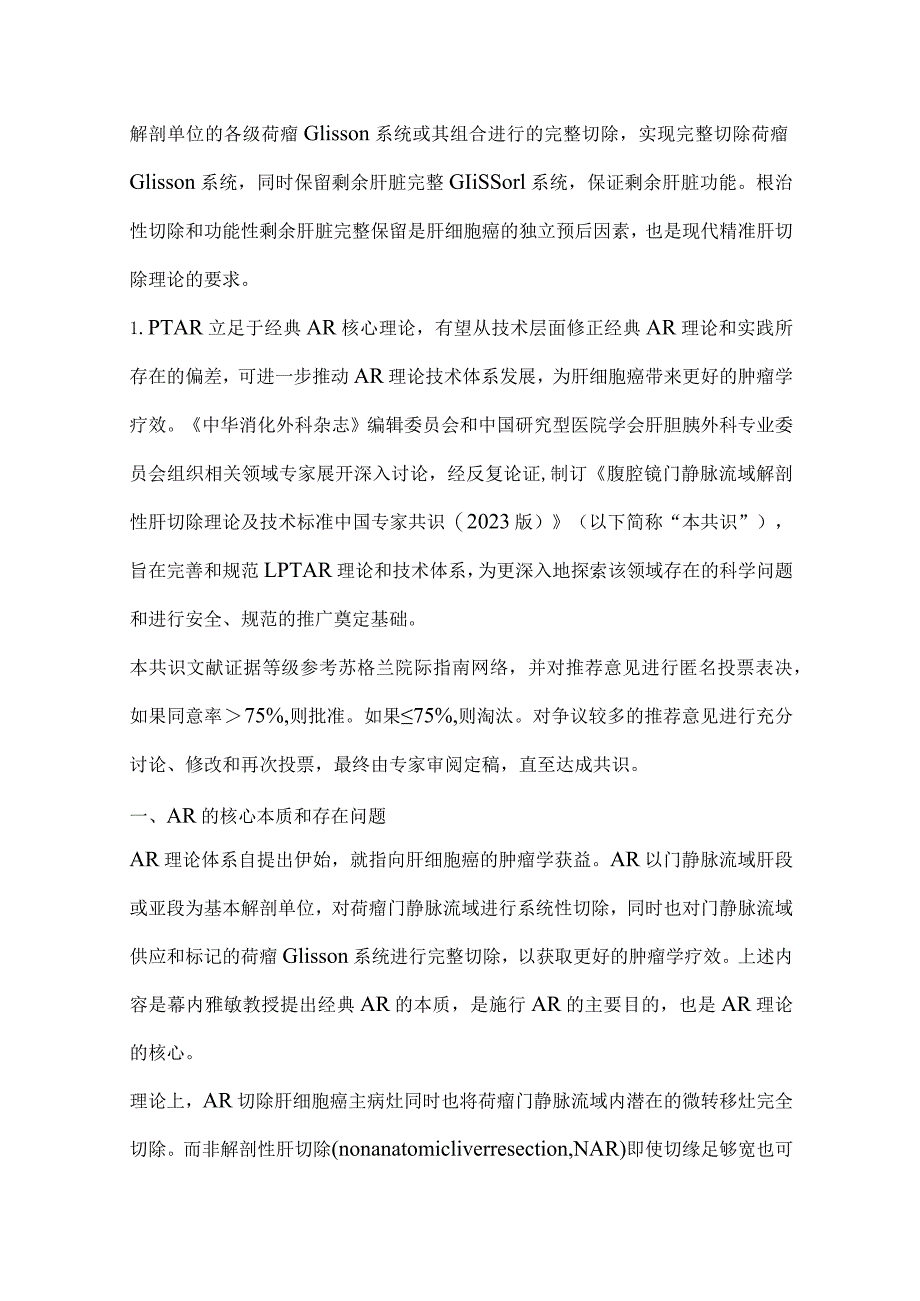 解剖单位的各级荷瘤 Glisson 系统或其组合进行的完整切除，实现完整切除荷瘤 Glisson 系统，同时保留剩余肝脏完整 GIiSSorl 系统，保证剩余肝脏功能。根治性切除和功能性剩余肝脏完整保留是肝细胞癌的独立预后因素，也是现代精准肝切除理论的要求。

1. PTAR 立足于经典 AR 核心理论，有望从技术层面修正经典 AR 理论和实践所存在的偏差，可进一步推动 AR 理论技术体系发展，为肝细胞癌带来更好的肿瘤学疗效。《中华消化外科杂志》编辑委员会和中国研究型医院学会肝胆胰外科专业委员会组织相关领域专家展开深入讨论，经反复论证,制订《腹腔镜门静脉流域解剖性肝切除理论及技术标准中国专家共识（2023 版）》（以下简称“本共识”），旨在完善和规范 LPTAR 理论和技术体系，为更深入地探索该领域存在的科学问题和进行安全、规范的推广奠定基础。

本共识文献证据等级参考苏格兰院际指南网络，并对推荐意见进行匿名投票表决，如果同意率＞75%,则批准。如果≤75%,则淘汰。对争议较多的推荐意见进行充分讨论、修改和再次投票，最终由专家审阅定稿，直至达成共识。

一、AR 的核心本质和存在问题

AR 理论体系自提出伊始，就指向肝细胞癌的肿瘤学获益。AR 以门静脉流域肝段或亚段为基本解剖单位，对荷瘤门静脉流域进行系统性切除，同时也对门静脉流域供应和标记的荷瘤 Glisson 系统进行完整切除，以获取更好的肿瘤学疗效。上述内容是幕内雅敏教授提出经典 AR 的本质，是施行 AR 的主要目的，也是 AR 理论的核心。

理论上，AR 切除肝细胞癌主病灶同时也将荷瘤门静脉流域内潜在的微转移灶完全切除。而非解剖性肝切除(nonanatomicliverresection,NAR)即使切缘足够宽也可